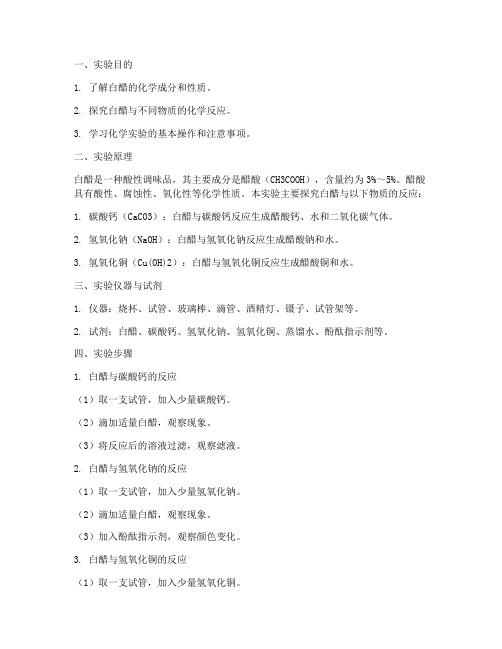 一、实验目的

1. 了解白醋的化学成分和性质。

2. 探究白醋与不同物质的化学反应。

3. 学习化学实验的基本操作和注意事项。

二、实验原理

白醋是一种酸性调味品，其主要成分是醋酸（CH3COOH），含量约为 3%～5%。醋酸具有酸性、腐蚀性、氧化性等化学性质。本实验主要探究白醋与以下物质的反应：

1. 碳酸钙（CaCO3）：白醋与碳酸钙反应生成醋酸钙、水和二氧化碳气体。

2. 氢氧化钠（NaOH）：白醋与氢氧化钠反应生成醋酸钠和水。

3. 氢氧化铜（Cu(OH)2）：白醋与氢氧化铜反应生成醋酸铜和水。

三、实验仪器与试剂

1. 仪器：烧杯、试管、玻璃棒、滴管、酒精灯、镊子、试管架等。

2. 试剂：白醋、碳酸钙、氢氧化钠、氢氧化铜、蒸馏水、酚酞指示剂等。

四、实验步骤

1. 白醋与碳酸钙的反应

（1）取一支试管，加入少量碳酸钙。

（2）滴加适量白醋，观察现象。

（3）将反应后的溶液过滤，观察滤液。

2. 白醋与氢氧化钠的反应

（1）取一支试管，加入少量氢氧化钠。

（2）滴加适量白醋，观察现象。

（3）加入酚酞指示剂，观察颜色变化。

3. 白醋与氢氧化铜的反应

（1）取一支试管，加入少量氢氧化铜。